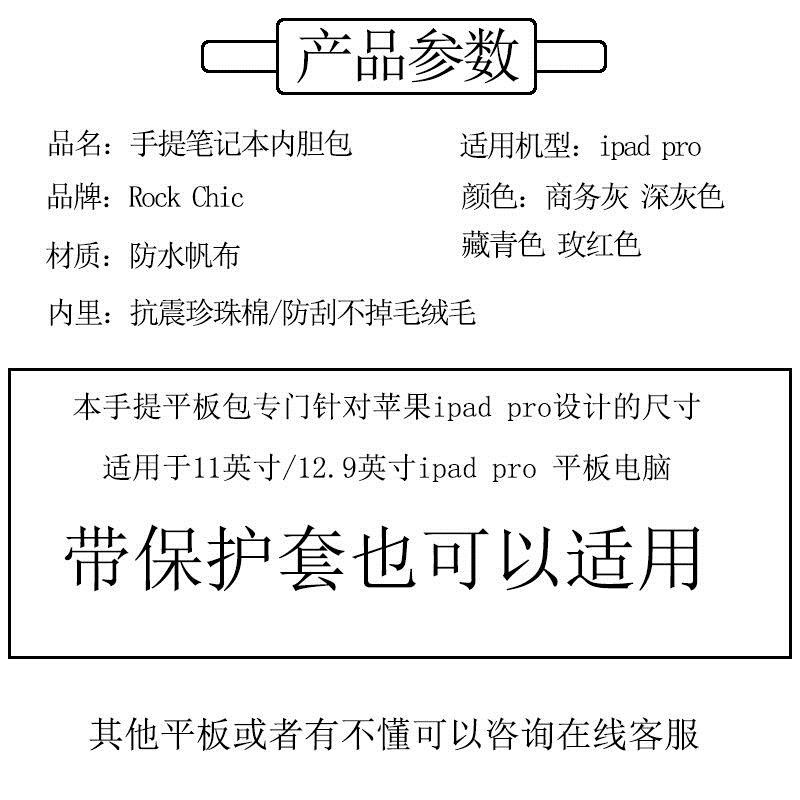 产品参数

品名：手提笔记本内胆包

品牌：Rock Chic

材质：防水帆布

内里：抗震珍珠棉/防刮不掉毛绒毛

适用机型：ipad pro

颜色：商务灰 深灰色 藏青色 玫红色

本手提平板包专门针对苹果ipad pro设计的尺寸

适用于11英寸/12.9英寸ipad pro 平板电脑

带保护套也可以适用

其他平板或者有不懂可以咨询在线客服